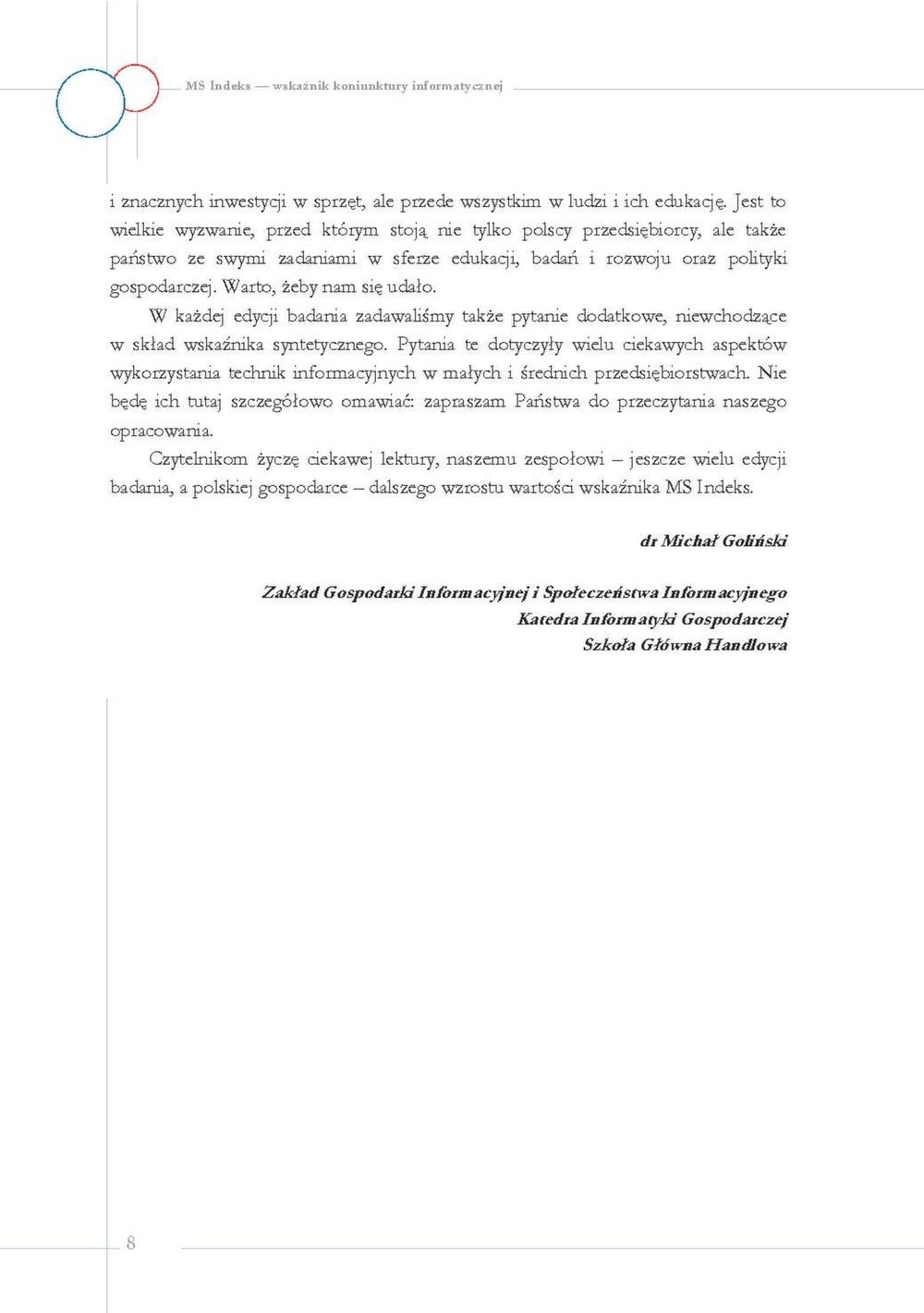 MS Indeks — wskaźnik koniunktury informatycznej

i znacznych inwestycji w sprzęt, ale przede wszystkim w ludzi i ich edukację. Jest to wielkie wyzwanie, przed którym stoją nie tylko polscy przedsiębiorcy, ale także państwo ze swymi zadaniami w sferze edukacji, badań i rozwoju oraz polityki gospodarczej. Warto, żeby nam się udało.

W każdej edycji badania zadawaliśmy także pytanie dodatkowe, niewchodzące w skład wskaźnika syntetycznego. Pytania te dotyczyły wielu ciekawych aspektów wykorzystania technik informacyjnych w małych i średnich przedsiębiorstwach. Nie będę ich tutaj szczegółowo omawiać: zapraszam Państwa do przeczytania naszego opracowania.

Czytelnikom życzę ciekawej lektury, naszemu zespołowi – jeszcze wielu edycji badania, a polskiej gospodarce – dalszego wzrostu wartości wskaźnika MS Indeks.

dr Michał Goliński

Zakład Gospodarki Informacyjnej i Społeczeństwa Informacyjnego
Katedra Informatyki Gospodarczej
Szkoła Główna Handlowa

8